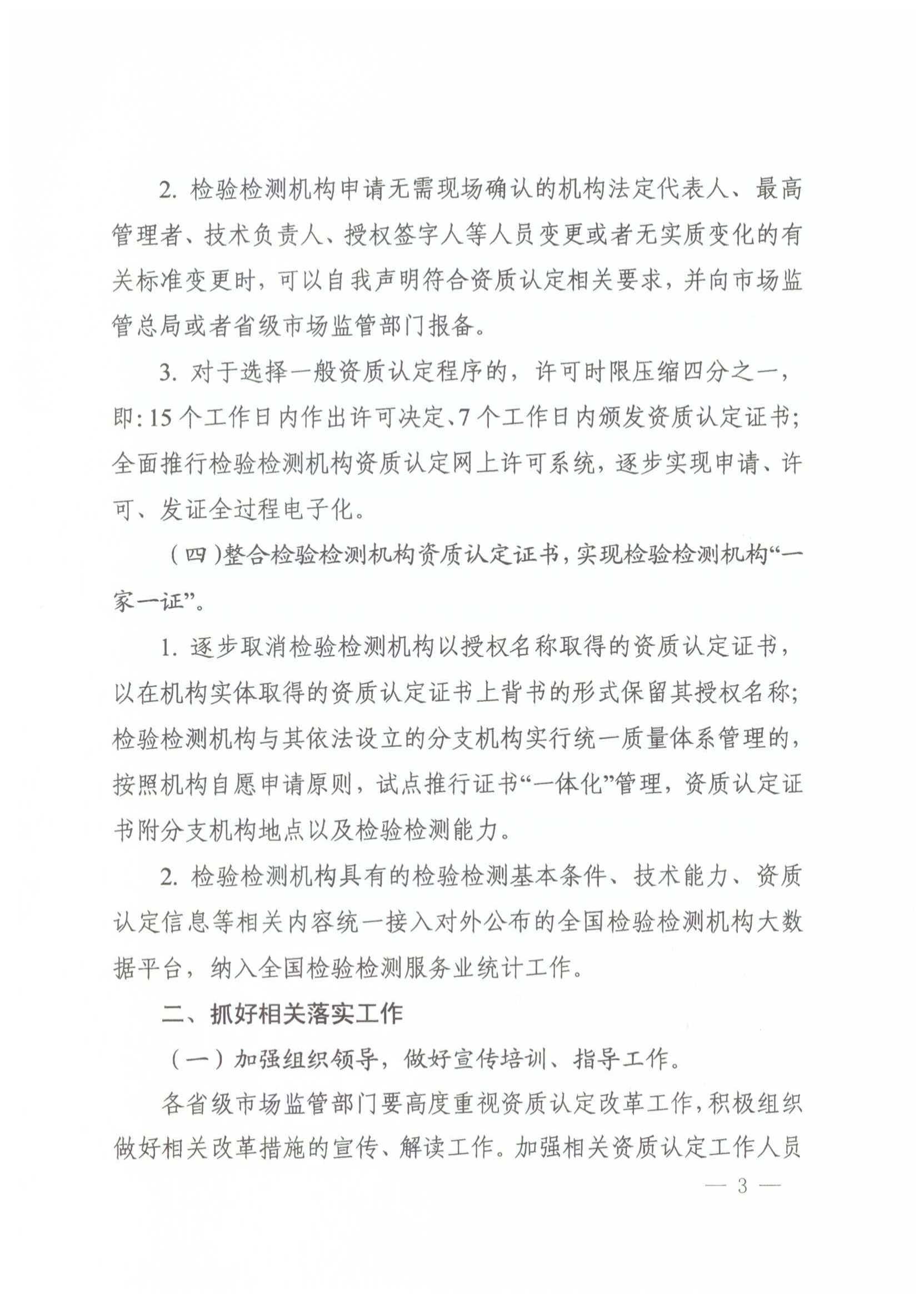 2. 检验检测机构申请无需现场确认的机构法定代表人、最高管理者、技术负责人、授权签字人等人员变更或者无实质变化的有关标准变更时，可以自我声明符合资质认定相关要求，并向市场监管总局或者省级市场监管部门报备。

3. 对于选择一般资质认定程序的，许可时限压缩四分之一，即：15个工作日内作出许可决定、7个工作日内颁发资质认定证书；全面推行检验检测机构资质认定网上许可系统，逐步实现申请、许可、发证全过程电子化。

（四）整合检验检测机构资质认定证书，实现检验检测机构“一家一证”。

1. 逐步取消检验检测机构以授权名称取得的资质认定证书，以在机构实体取得的资质认定证书上背书的形式保留其授权名称；检验检测机构与其依法设立的分支机构实行统一质量体系管理的，按照机构自愿申请原则，试点推行证书“一体化”管理，资质认定证书附分支机构地点以及检验检测能力。

2. 检验检测机构具有的检验检测基本条件、技术能力、资质认定信息等相关内容统一接入对外公布的全国检验检测机构大数据平台，纳入全国检验检测服务业统计工作。

二、抓好相关落实工作

（一）加强组织领导，做好宣传培训、指导工作。

各省级市场监管部门要高度重视资质认定改革工作，积极组织做好相关改革措施的宣传、解读工作。加强相关资质认定工作人员

— 3 —